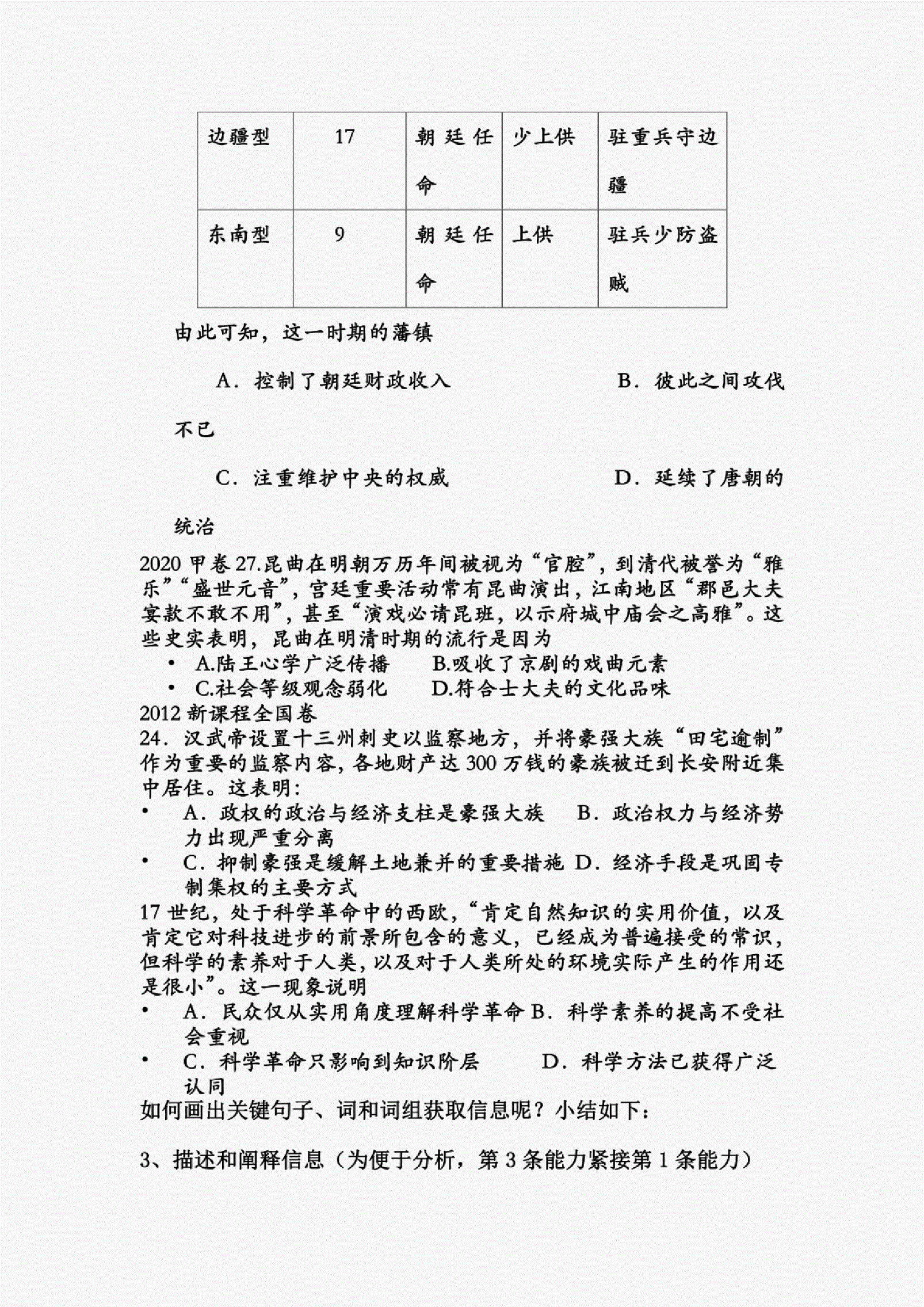 | 边疆型 | 17 | 朝廷任命 | 少上供 | 驻重兵守边疆 |
|---|---|---|---|---|
| 东南型 | 9 | 朝廷任命 | 上供 | 驻兵少防盗贼 |

由此可知，这一时期的藩镇

A．控制了朝廷财政收入　　B．彼此之间攻伐不已

C．注重维护中央的权威　　D．延续了唐朝的统治

2020 甲卷 27.昆曲在明朝万历年间被视为“官腔”，到清代被誉为“雅乐”“盛世元音”，宫廷重要活动常有昆曲演出，江南地区“郡邑大夫宴款不敢不用”，甚至“演戏必请昆班，以示府城中庙会之高雅”。这些史实表明，昆曲在明清时期的流行是因为
• A.陆王心学广泛传播　B.吸收了京剧的戏曲元素
• C.社会等级观念弱化　D.符合士大夫的文化品味
2012 新课程全国卷
24．汉武帝设置十三州刺史以监察地方，并将豪强大族“田宅逾制”作为重要的监察内容，各地财产达 300 万钱的豪族被迁到长安附近集中居住。这表明：
• A．政权的政治与经济支柱是豪强大族　B．政治权力与经济势力出现严重分离
• C．抑制豪强是缓解土地兼并的重要措施 D．经济手段是巩固专制集权的主要方式
17 世纪，处于科学革命中的西欧，“肯定自然知识的实用价值，以及肯定它对科技进步的前景所包含的意义，已经成为普遍接受的常识，但科学的素养对于人类，以及对于人类所处的环境实际产生的作用还是很小”。这一现象说明
• A．民众仅从实用角度理解科学革命 B．科学素养的提高不受社会重视
• C．科学革命只影响到知识阶层　D．科学方法已获得广泛认同
如何画出关键句子、词和词组获取信息呢？小结如下：

3、描述和阐释信息（为便于分析，第 3 条能力紧接第 1 条能力）